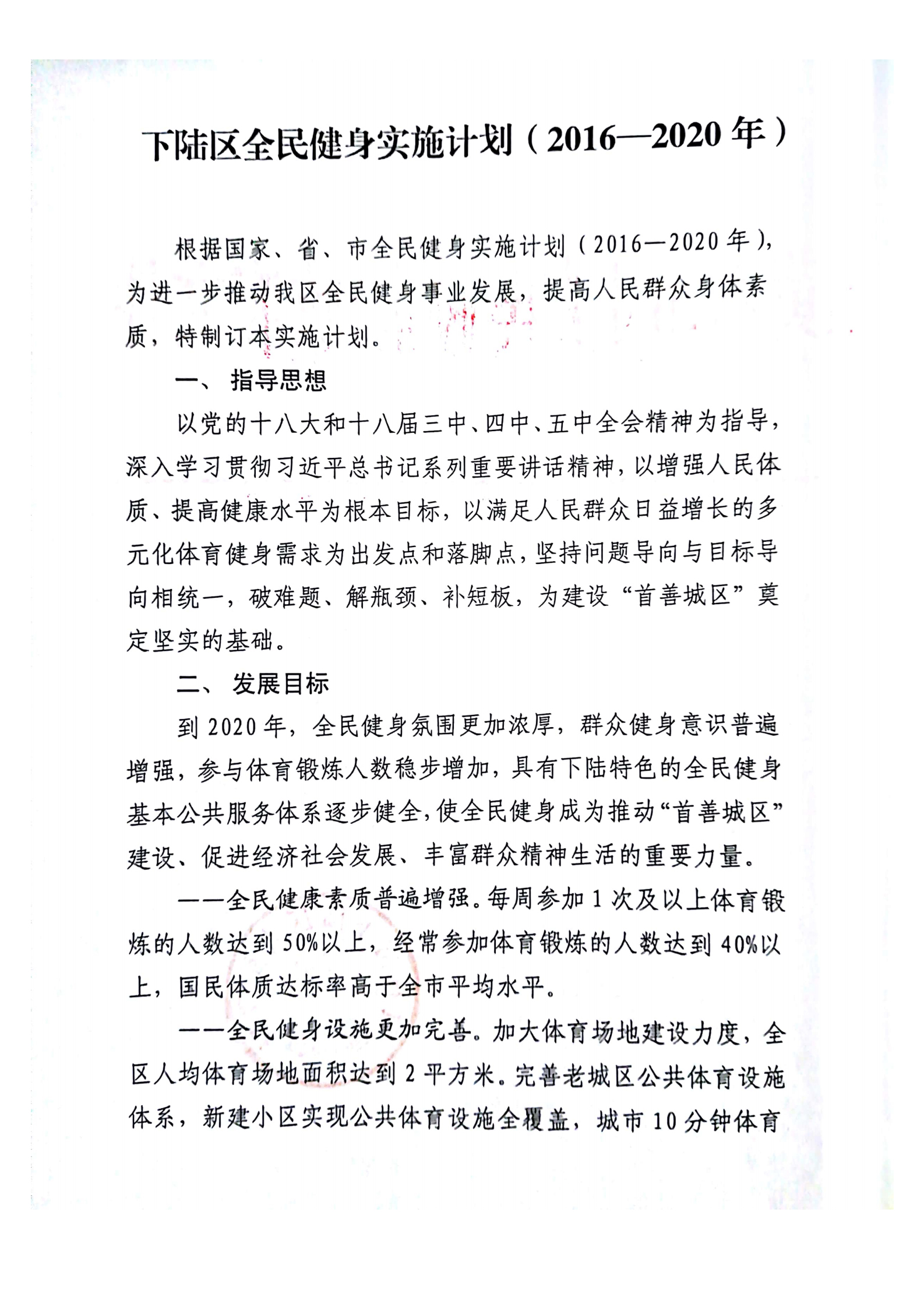 下陆区全民健身实施计划（2016—2020年）

根据国家、省、市全民健身实施计划（2016—2020年），为进一步推动我区全民健身事业发展，提高人民群众身体素质，特制订本实施计划。

一、 指导思想

以党的十八大和十八届三中、四中、五中全会精神为指导，深入学习贯彻习近平总书记系列重要讲话精神，以增强人民体质、提高健康水平为根本目标，以满足人民群众日益增长的多元化体育健身需求为出发点和落脚点，坚持问题导向与目标导向相统一，破难题、解瓶颈、补短板，为建设“首善城区”奠定坚实的基础。

二、 发展目标

到2020年，全民健身氛围更加浓厚，群众健身意识普遍增强，参与体育锻炼人数稳步增加，具有下陆特色的全民健身基本公共服务体系逐步健全，使全民健身成为推动“首善城区”建设、促进经济社会发展、丰富群众精神生活的重要力量。

——全民健康素质普遍增强。每周参加1次及以上体育锻炼的人数达到50%以上，经常参加体育锻炼的人数达到40%以上，国民体质达标率高于全市平均水平。

——全民健身设施更加完善。加大体育场地建设力度，全区人均体育场地面积达到2平方米。完善老城区公共体育设施体系，新建小区实现公共体育设施全覆盖，城市10分钟体育